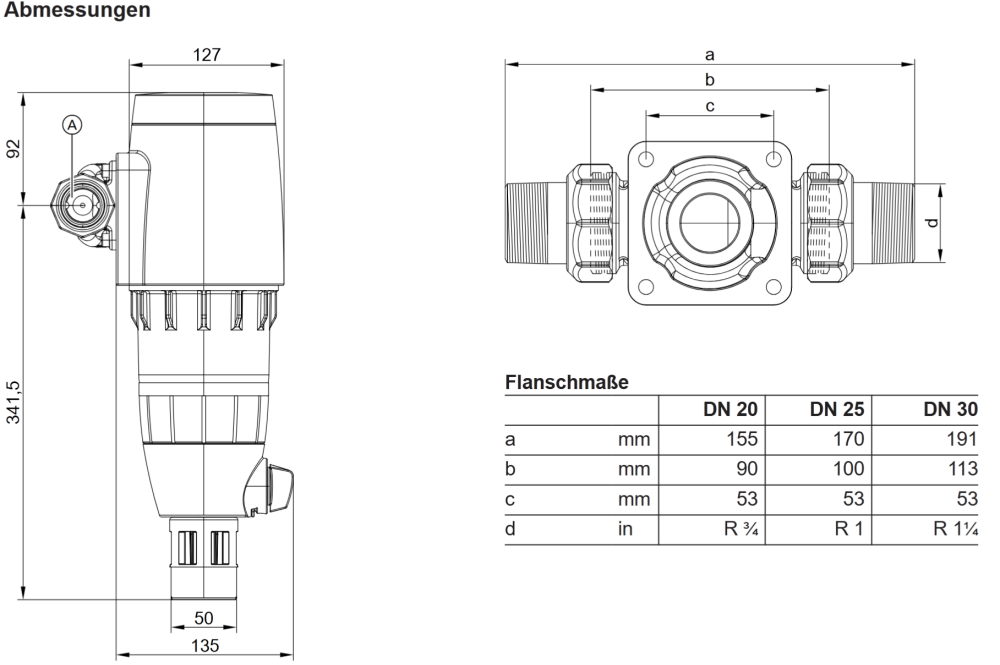 Abmessungen

127

92

A

341,5

50

135

a

b

c

d

Flanschmaße

| | | DN 20 | DN 25 | DN 30 |
|---|---|---|---|---|
| a | mm | 155 | 170 | 191 |
| b | mm | 90 | 100 | 113 |
| c | mm | 53 | 53 | 53 |
| d | in | R ¾ | R 1 | R 1¼ |